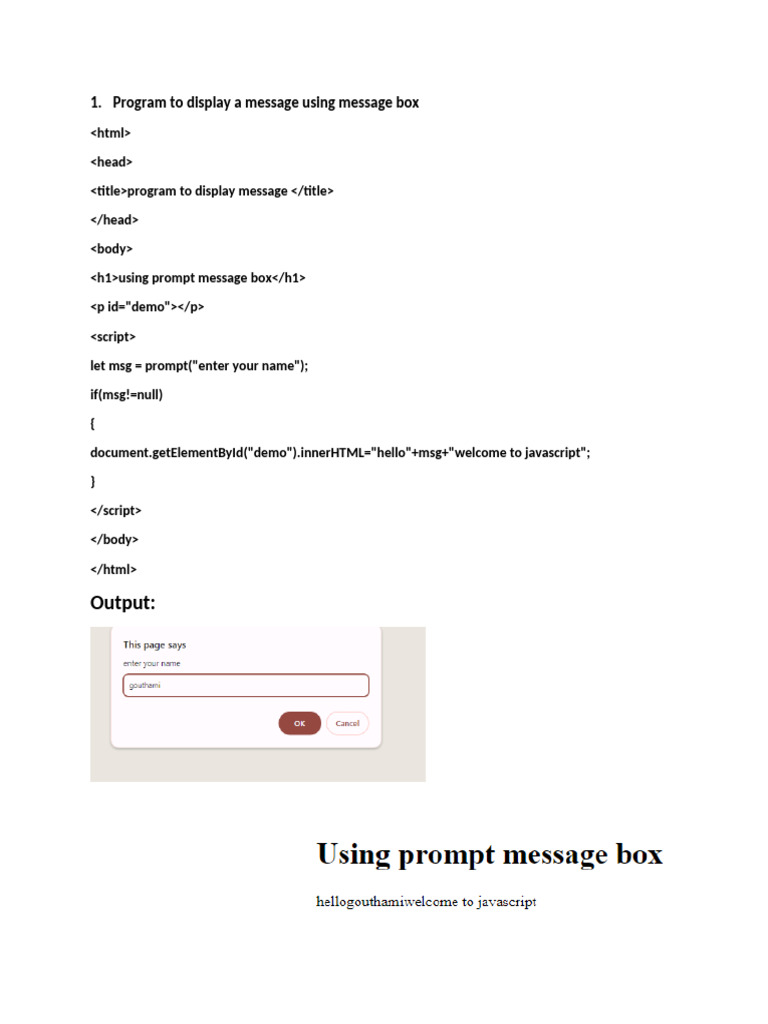 1. Program to display a message using message box

<html>

<head>

<title>program to display message </title>

</head>

<body>

<h1>using prompt message box</h1>

<p id="demo"></p>

<script>

let msg = prompt("enter your name");

if(msg!=null)

{

document.getElementById("demo").innerHTML="hello"+msg+"welcome to javascript";

}

</script>

</body>

</html>

Output:

This page says

enter your name

gouthami

OK

Cancel

Using prompt message box

hellogouthamiwelcome to javascript